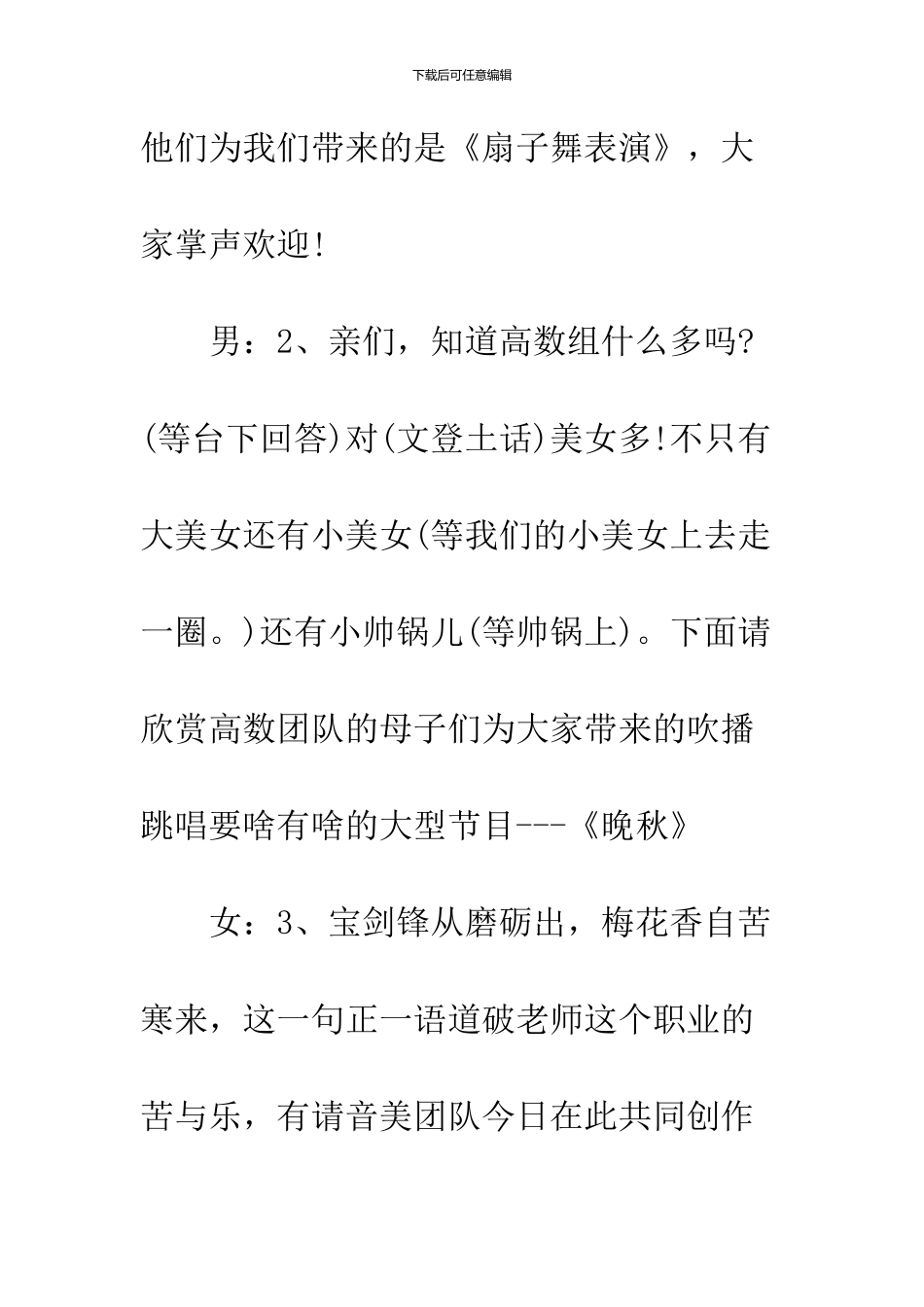 下载后可任意编辑

他们为我们带来的是《扇子舞表演》，大家掌声欢迎!

男：2、亲们，知道高数组什么多吗?(等台下回答)对(文登土话)美女多!不只有大美女还有小美女(等我们的小美女上去走一圈。)还有小帅锅儿(等帅锅上)。下面请欣赏高数团队的母子们为大家带来的吹播跳唱要啥有啥的大型节目---《晚秋》

女：3、宝剑锋从磨砺出，梅花香自苦寒来，这一句正一语道破老师这个职业的苦与乐，有请音美团队今日在此共同创作